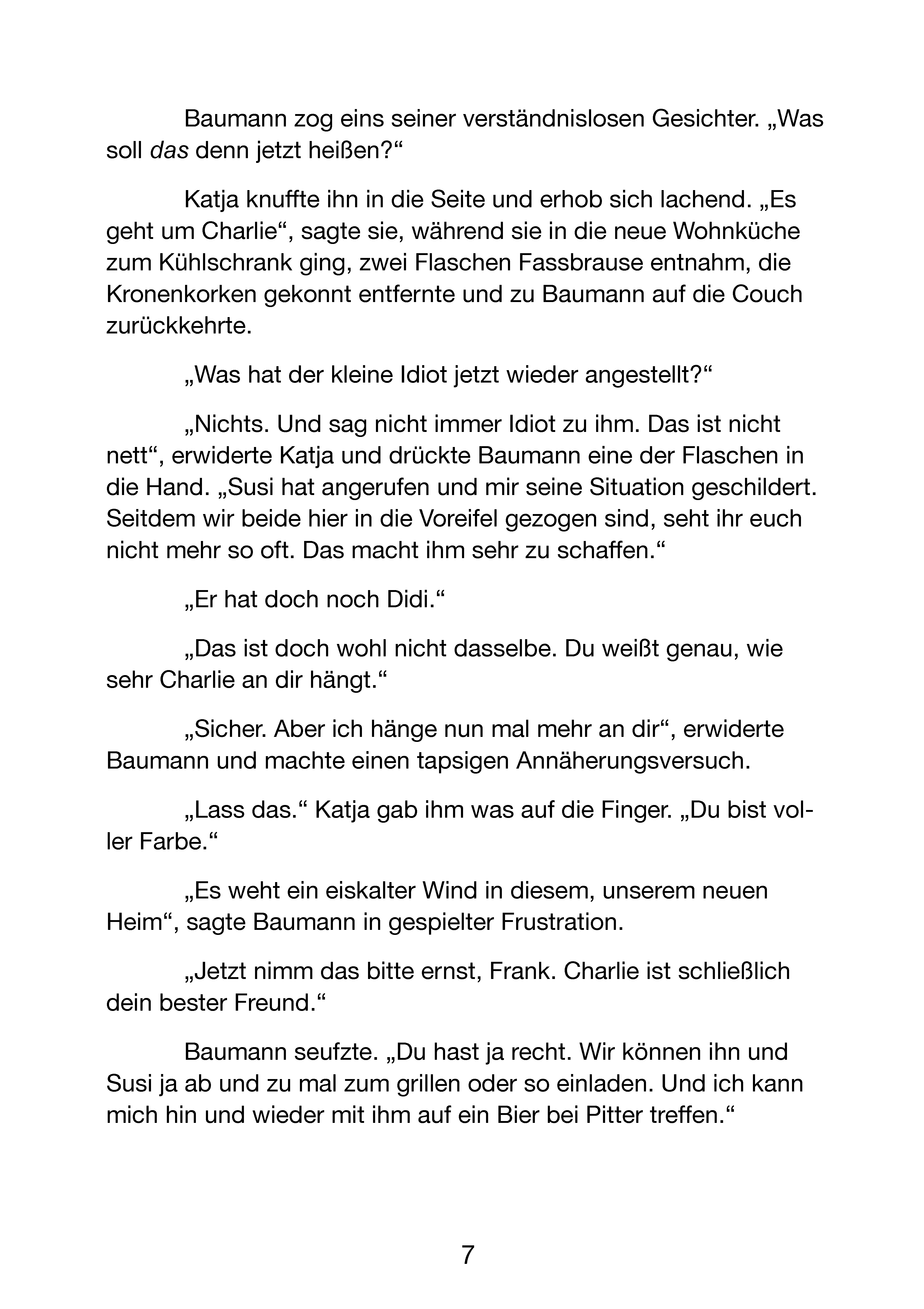 Baumann zog eins seiner verständnislosen Gesichter. „Was soll das denn jetzt heißen?“

Katja knuffte ihn in die Seite und erhob sich lachend. „Es geht um Charlie“, sagte sie, während sie in die neue Wohnküche zum Kühlschrank ging, zwei Flaschen Fassbrause entnahm, die Kronenkorken gekonnt entfernte und zu Baumann auf die Couch zurückkehrte.

„Was hat der kleine Idiot jetzt wieder angestellt?“

„Nichts. Und sag nicht immer Idiot zu ihm. Das ist nicht nett“, erwiderte Katja und drückte Baumann eine der Flaschen in die Hand. „Susi hat angerufen und mir seine Situation geschildert. Seitdem wir beide hier in die Voreifel gezogen sind, seht ihr euch nicht mehr so oft. Das macht ihm sehr zu schaffen.“

„Er hat doch noch Didi.“

„Das ist doch wohl nicht dasselbe. Du weißt genau, wie sehr Charlie an dir hängt.“

„Sicher. Aber ich hänge nun mal mehr an dir“, erwiderte Baumann und machte einen tapsigen Annäherungsversuch.

„Lass das.“ Katja gab ihm was auf die Finger. „Du bist voller Farbe.“

„Es weht ein eiskalter Wind in diesem, unserem neuen Heim“, sagte Baumann in gespielter Frustration.

„Jetzt nimm das bitte ernst, Frank. Charlie ist schließlich dein bester Freund.“

Baumann seufzte. „Du hast ja recht. Wir können ihn und Susi ja ab und zu mal zum grillen oder so einladen. Und ich kann mich hin und wieder mit ihm auf ein Bier bei Pitter treffen.“

7